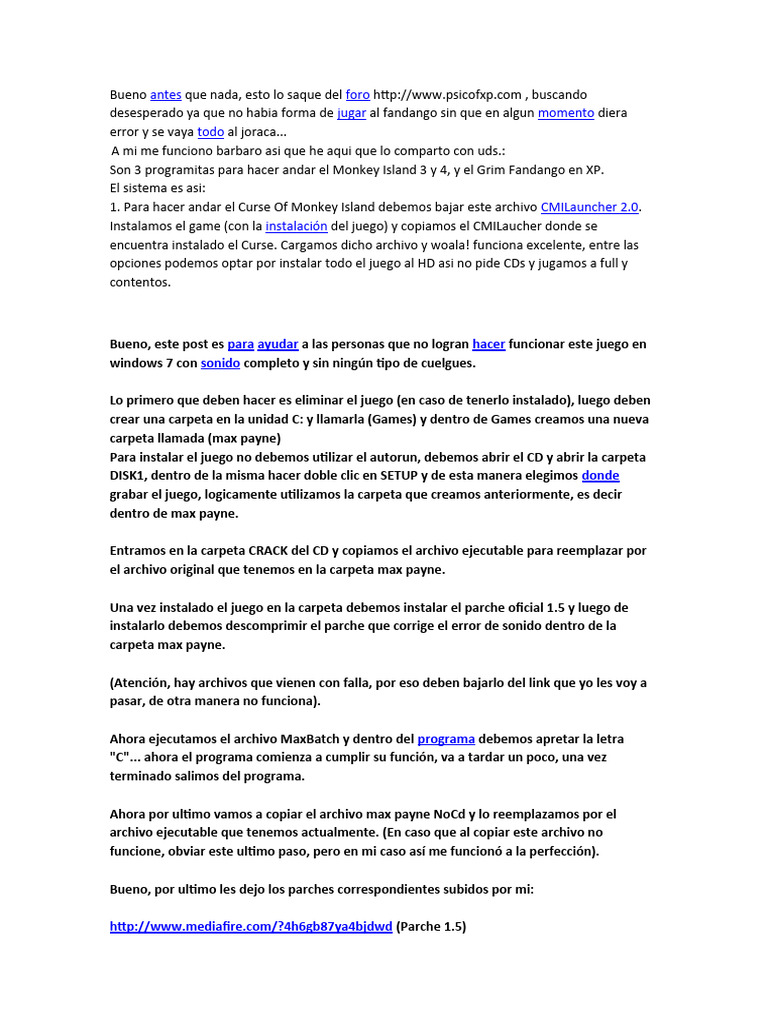 Bueno antes que nada, esto lo saque del foro http://www.psicofxp.com , buscando desesperado ya que no habia forma de jugar al fandango sin que en algun momento diera error y se vaya todo al joraca...
A mi me funciono barbaro asi que he aqui que lo comparto con uds.:
Son 3 programitas para hacer andar el Monkey Island 3 y 4, y el Grim Fandango en XP.
El sistema es asi:
1. Para hacer andar el Curse Of Monkey Island debemos bajar este archivo CMILauncher 2.0. Instalamos el game (con la instalación del juego) y copiamos el CMILaucher donde se encuentra instalado el Curse. Cargamos dicho archivo y woala! funciona excelente, entre las opciones podemos optar por instalar todo el juego al HD asi no pide CDs y jugamos a full y contentos.

Bueno, este post es para ayudar a las personas que no logran hacer funcionar este juego en windows 7 con sonido completo y sin ningún tipo de cuelgues.

Lo primero que deben hacer es eliminar el juego (en caso de tenerlo instalado), luego deben crear una carpeta en la unidad C: y llamarla (Games) y dentro de Games creamos una nueva carpeta llamada (max payne)
Para instalar el juego no debemos utilizar el autorun, debemos abrir el CD y abrir la carpeta DISK1, dentro de la misma hacer doble clic en SETUP y de esta manera elegimos donde grabar el juego, logicamente utilizamos la carpeta que creamos anteriormente, es decir dentro de max payne.

Entramos en la carpeta CRACK del CD y copiamos el archivo ejecutable para reemplazar por el archivo original que tenemos en la carpeta max payne.

Una vez instalado el juego en la carpeta debemos instalar el parche oficial 1.5 y luego de instalarlo debemos descomprimir el parche que corrige el error de sonido dentro de la carpeta max payne.

(Atención, hay archivos que vienen con falla, por eso deben bajarlo del link que yo les voy a pasar, de otra manera no funciona).

Ahora ejecutamos el archivo MaxBatch y dentro del programa debemos apretar la letra "C"... ahora el programa comienza a cumplir su función, va a tardar un poco, una vez terminado salimos del programa.

Ahora por ultimo vamos a copiar el archivo max payne NoCd y lo reemplazamos por el archivo ejecutable que tenemos actualmente. (En caso que al copiar este archivo no funcione, obviar este ultimo paso, pero en mi caso así me funcionó a la perfección).

Bueno, por ultimo les dejo los parches correspondientes subidos por mi:

http://www.mediafire.com/?4h6gb87ya4bjdwd (Parche 1.5)